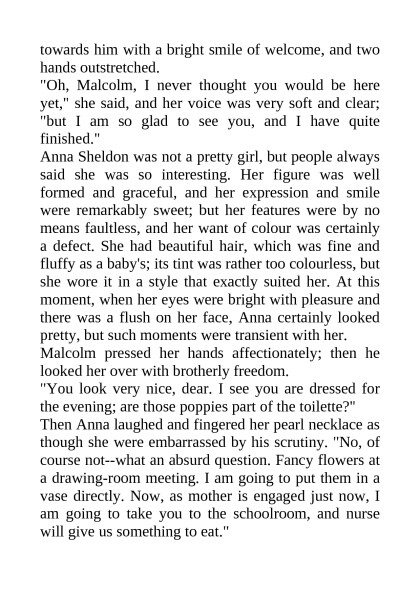 towards him with a bright smile of welcome, and two hands outstretched.

"Oh, Malcolm, I never thought you would be here yet," she said, and her voice was very soft and clear; "but I am so glad to see you, and I have quite finished."

Anna Sheldon was not a pretty girl, but people always said she was so interesting. Her figure was well formed and graceful, and her expression and smile were remarkably sweet; but her features were by no means faultless, and her want of colour was certainly a defect. She had beautiful hair, which was fine and fluffy as a baby's; its tint was rather too colourless, but she wore it in a style that exactly suited her. At this moment, when her eyes were bright with pleasure and there was a flush on her face, Anna certainly looked pretty, but such moments were transient with her.

Malcolm pressed her hands affectionately; then he looked her over with brotherly freedom.

"You look very nice, dear. I see you are dressed for the evening; are those poppies part of the toilette?"

Then Anna laughed and fingered her pearl necklace as though she were embarrassed by his scrutiny. "No, of course not--what an absurd question. Fancy flowers at a drawing-room meeting. I am going to put them in a vase directly. Now, as mother is engaged just now, I am going to take you to the schoolroom, and nurse will give us something to eat."